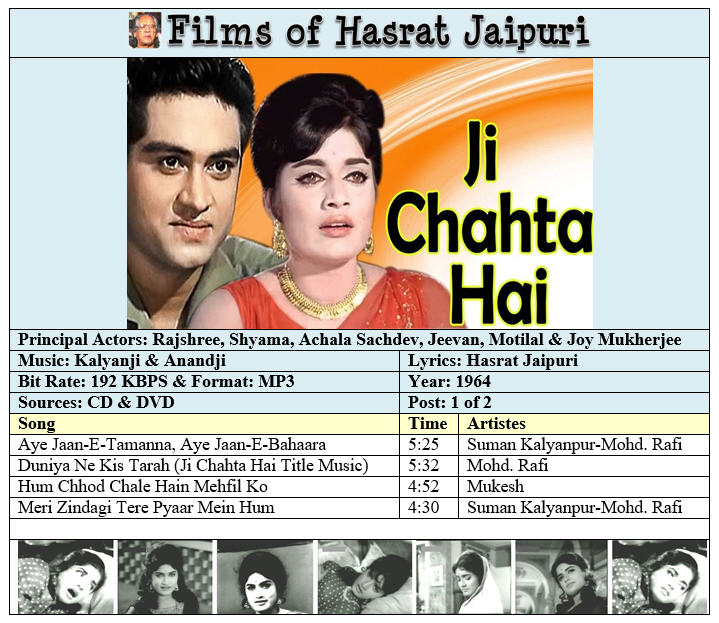 Films of Hasrat Jaipuri

Ji Chahta Hai

Principal Actors: Rajshree, Shyama, Achala Sachdev, Jeevan, Motilal & Joy Mukherjee

| Music: Kalyanji & Anandji | Lyrics: Hasrat Jaipuri |
|---|---|
| Bit Rate: 192 KBPS & Format: MP3 | Year: 1964 |
| Sources: CD & DVD | Post: 1 of 2 |

| Song | Time | Artistes |
|---|---|---|
| Aye Jaan-E-Tamanna, Aye Jaan-E-Bahaara | 5:25 | Suman Kalyanpur-Mohd. Rafi |
| Duniya Ne Kis Tarah (Ji Chahta Hai Title Music) | 5:32 | Mohd. Rafi |
| Hum Chhod Chale Hain Mehfil Ko | 4:52 | Mukesh |
| Meri Zindagi Tere Pyaar Mein Hum | 4:30 | Suman Kalyanpur-Mohd. Rafi |